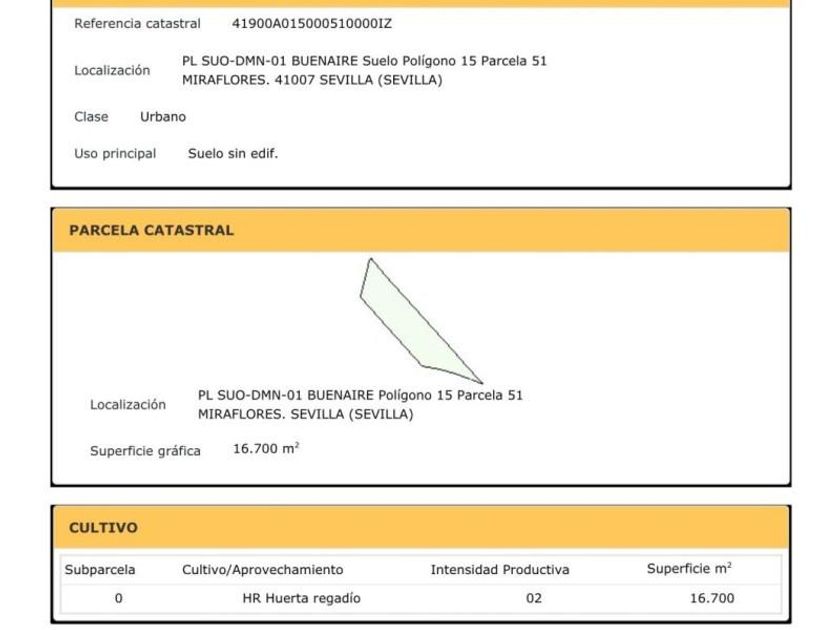 Referencia catastral 41900A015000510000IZ

Localización PL SUO-DMN-01 BUENAIRE Suelo Polígono 15 Parcela 51 MIRAFLORES. 41007 SEVILLA (SEVILLA)

Clase Urbano

Uso principal Suelo sin edif.

PARCELA CATASTRAL

Localización PL SUO-DMN-01 BUENAIRE Polígono 15 Parcela 51 MIRAFLORES. SEVILLA (SEVILLA)

Superficie gráfica 16.700 $m^2$

CULTIVO

| Subparcela | Cultivo/Aprovechamiento | Intensidad Productiva | Superficie $m^2$ |
|---|---|---|---|
| 0 | HR Huerta regadío | 02 | 16.700 |